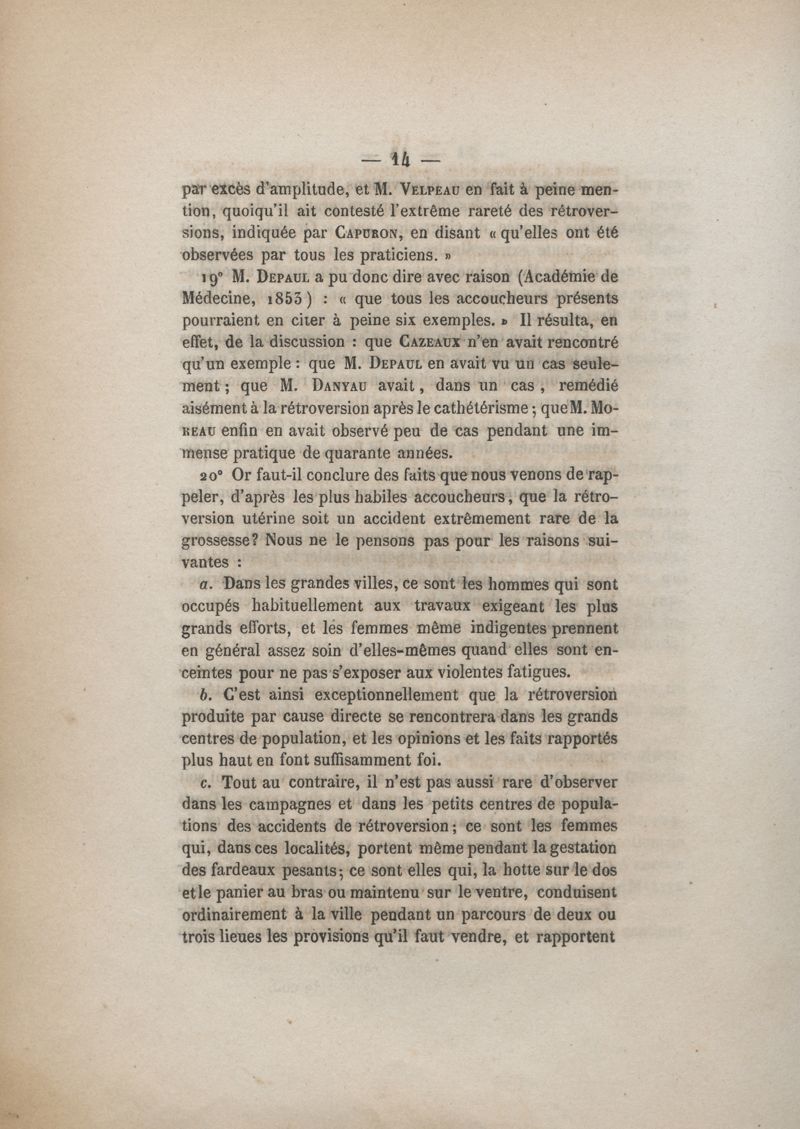 — 14 —

par excès d'amplitude, et M. Velpeau en fait à peine mention, quoiqu'il ait contesté l'extrême rareté des rétroversions, indiquée par Capuron, en disant « qu'elles ont été observées par tous les praticiens. »

19° M. Depaul a pu donc dire avec raison (Académie de Médecine, 1853) : « que tous les accoucheurs présents pourraient en citer à peine six exemples. » Il résulta, en effet, de la discussion : que Cazeaux n'en avait rencontré qu'un exemple : que M. Depaul en avait vu un cas seulement ; que M. Danyau avait, dans un cas, remédié aisément à la rétroversion après le cathétérisme ; que M. Moreau enfin en avait observé peu de cas pendant une immense pratique de quarante années.

20° Or faut-il conclure des faits que nous venons de rappeler, d'après les plus habiles accoucheurs, que la rétroversion utérine soit un accident extrêmement rare de la grossesse? Nous ne le pensons pas pour les raisons suivantes :

a. Dans les grandes villes, ce sont les hommes qui sont occupés habituellement aux travaux exigeant les plus grands efforts, et les femmes même indigentes prennent en général assez soin d'elles-mêmes quand elles sont enceintes pour ne pas s'exposer aux violentes fatigues.

b. C'est ainsi exceptionnellement que la rétroversion produite par cause directe se rencontrera dans les grands centres de population, et les opinions et les faits rapportés plus haut en font suffisamment foi.

c. Tout au contraire, il n'est pas aussi rare d'observer dans les campagnes et dans les petits centres de populations des accidents de rétroversion ; ce sont les femmes qui, dans ces localités, portent même pendant la gestation des fardeaux pesants ; ce sont elles qui, la hotte sur le dos et le panier au bras ou maintenu sur le ventre, conduisent ordinairement à la ville pendant un parcours de deux ou trois lieues les provisions qu'il faut vendre, et rapportent